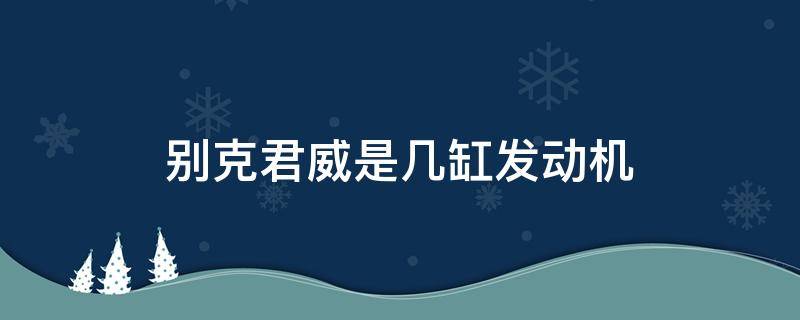 别克君威是几缸发动机